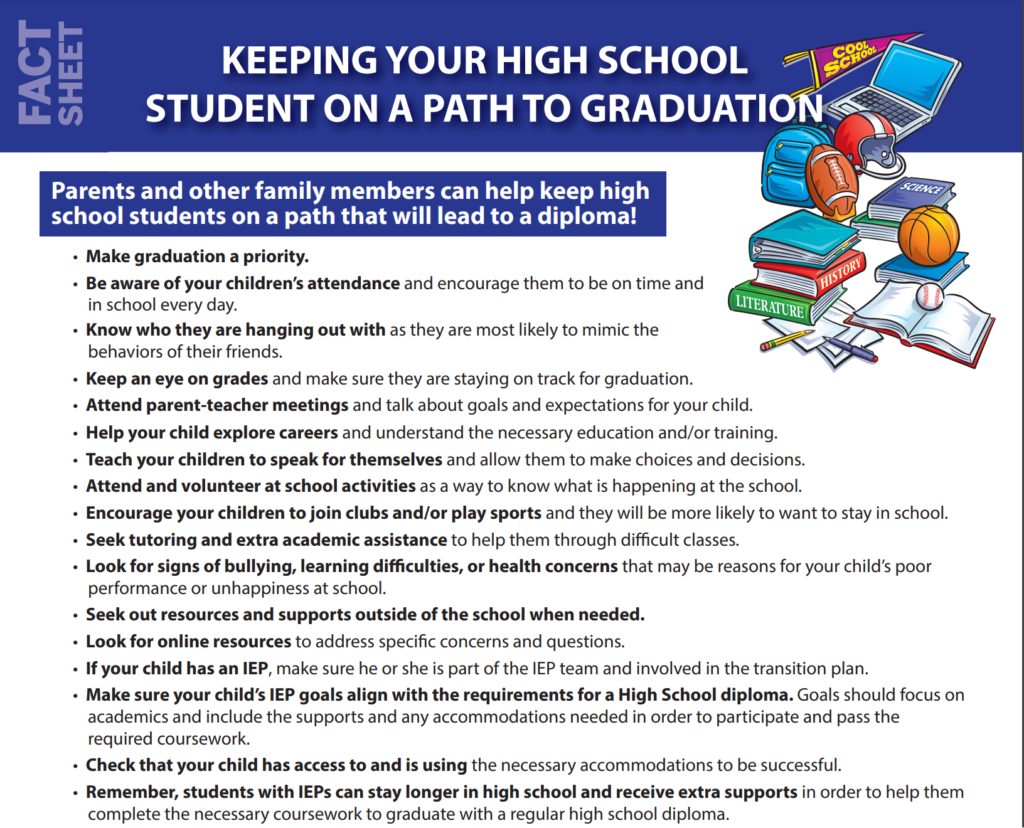 FACT SHEET

KEEPING YOUR HIGH SCHOOL STUDENT ON A PATH TO GRADUATION

COOL SCHOOL

SCIENCE

HISTORY

LITERATURE

Parents and other family members can help keep high school students on a path that will lead to a diploma!

• Make graduation a priority.
• Be aware of your children's attendance and encourage them to be on time and in school every day.
• Know who they are hanging out with as they are most likely to mimic the behaviors of their friends.
• Keep an eye on grades and make sure they are staying on track for graduation.
• Attend parent-teacher meetings and talk about goals and expectations for your child.
• Help your child explore careers and understand the necessary education and/or training.
• Teach your children to speak for themselves and allow them to make choices and decisions.
• Attend and volunteer at school activities as a way to know what is happening at the school.
• Encourage your children to join clubs and/or play sports and they will be more likely to want to stay in school.
• Seek tutoring and extra academic assistance to help them through difficult classes.
• Look for signs of bullying, learning difficulties, or health concerns that may be reasons for your child's poor performance or unhappiness at school.
• Seek out resources and supports outside of the school when needed.
• Look for online resources to address specific concerns and questions.
• If your child has an IEP, make sure he or she is part of the IEP team and involved in the transition plan.
• Make sure your child's IEP goals align with the requirements for a High School diploma. Goals should focus on academics and include the supports and any accommodations needed in order to participate and pass the required coursework.
• Check that your child has access to and is using the necessary accommodations to be successful.
• Remember, students with IEPs can stay longer in high school and receive extra supports in order to help them complete the necessary coursework to graduate with a regular high school diploma.